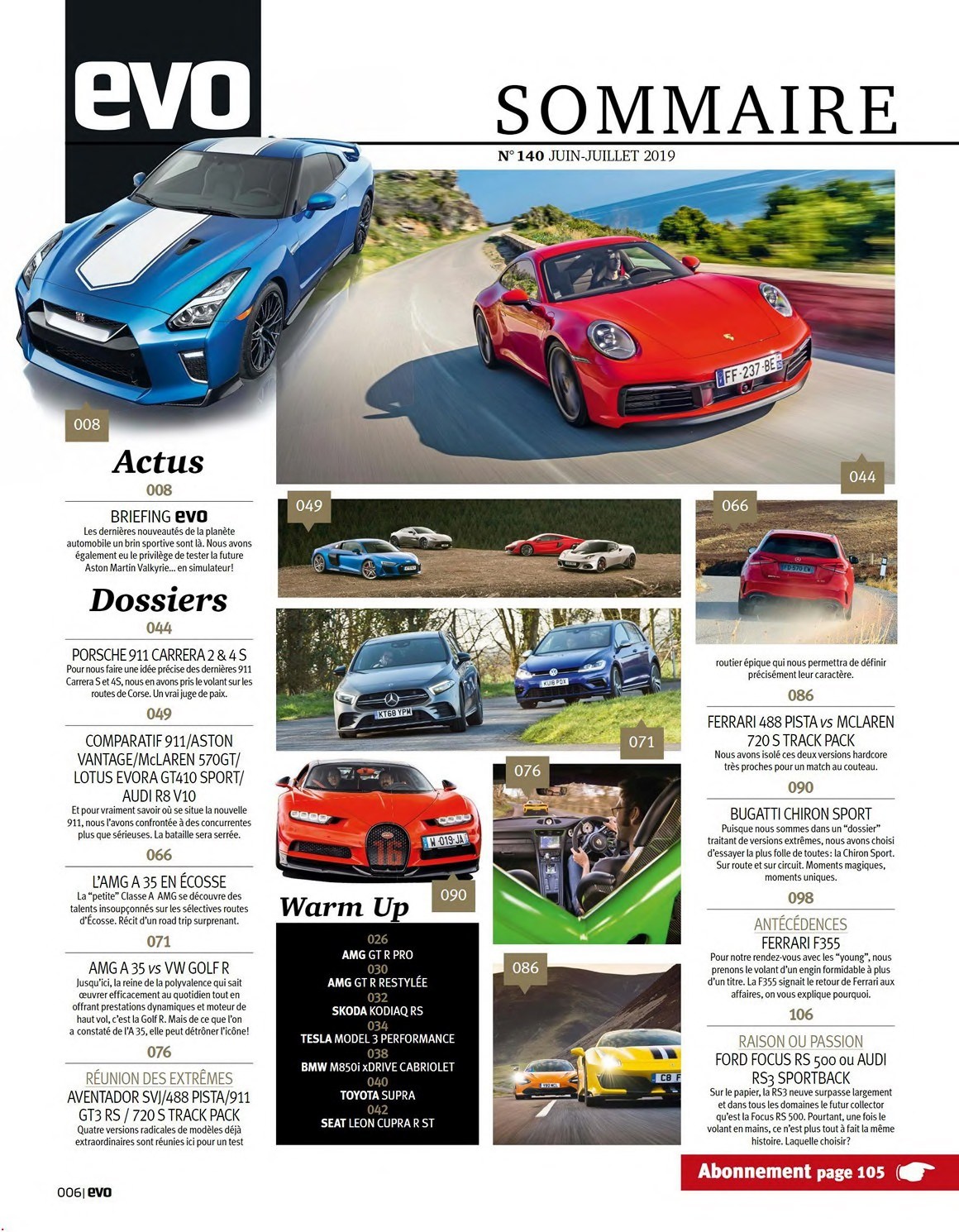 evo

SOMMAIRE

N° 140 JUIN-JUILLET 2019

008

Actus

008

BRIEFING evo

Les dernières nouveautés de la planète automobile un brin sportive sont là. Nous avons également eu le privilège de tester la future Aston Martin Valkyrie... en simulateur!

Dossiers

044

PORSCHE 911 CARRERA 2 & 4 S

Pour nous faire une idée précise des dernières 911 Carrera S et 4S, nous en avons pris le volant sur les routes de Corse. Un vrai juge de paix.

049

COMPARATIF 911/ASTON VANTAGE/McLAREN 570GT/ LOTUS EVORA GT410 SPORT/ AUDI R8 V10

Et pour vraiment savoir où se situe la nouvelle 911, nous l'avons confrontée à des concurrentes plus que sérieuses. La bataille sera serrée.

066

L'AMG A 35 EN ÉCOSSE

La "petite" Classe A AMG se découvre des talents insoupçonnés sur les sélectives routes d'Écosse. Récit d'un road trip surprenant.

071

AMG A 35 vs VW GOLF R

Jusqu'ici, la reine de la polyvalence qui sait œuvrer efficacement au quotidien tout en offrant prestations dynamiques et moteur de haut vol, c'est la Golf R. Mais de ce que l'on a constaté de l'A 35, elle peut détrôner l'icône!

076

RÉUNION DES EXTRÊMES

AVENTADOR SVJ/488 PISTA/911 GT3 RS / 720 S TRACK PACK

Quatre versions radicales de modèles déjà extraordinaires sont réunies ici pour un test

044

049

066

071

090

076

086

Warm Up

026
AMG GT R PRO
030
AMG GT R RESTYLÉE
032
SKODA KODIAQ RS
034
TESLA MODEL 3 PERFORMANCE
038
BMW M850i xDRIVE CABRIOLET
040
TOYOTA SUPRA
042
SEAT LEON CUPRA R ST

routier épique qui nous permettra de définir précisément leur caractère.

086

FERRARI 488 PISTA vs MCLAREN 720 S TRACK PACK

Nous avons isolé ces deux versions hardcore très proches pour un match au couteau.

090

BUGATTI CHIRON SPORT

Puisque nous sommes dans un "dossier" traitant de versions extrêmes, nous avons choisi d'essayer la plus folle de toutes: la Chiron Sport. Sur route et sur circuit. Moments magiques, moments uniques.

098

ANTÉCÉDENCES

FERRARI F355

Pour notre rendez-vous avec les "young", nous prenons le volant d'un engin formidable à plus d'un titre. La F355 signait le retour de Ferrari aux affaires, on vous explique pourquoi.

106

RAISON OU PASSION

FORD FOCUS RS 500 ou AUDI RS3 SPORTBACK

Sur le papier, la RS3 neuve surpasse largement et dans tous les domaines le futur collector qu'est la Focus RS 500. Pourtant, une fois le volant en mains, ce n'est plus tout à fait la même histoire. Laquelle choisir?

Abonnement page 105

006| evo